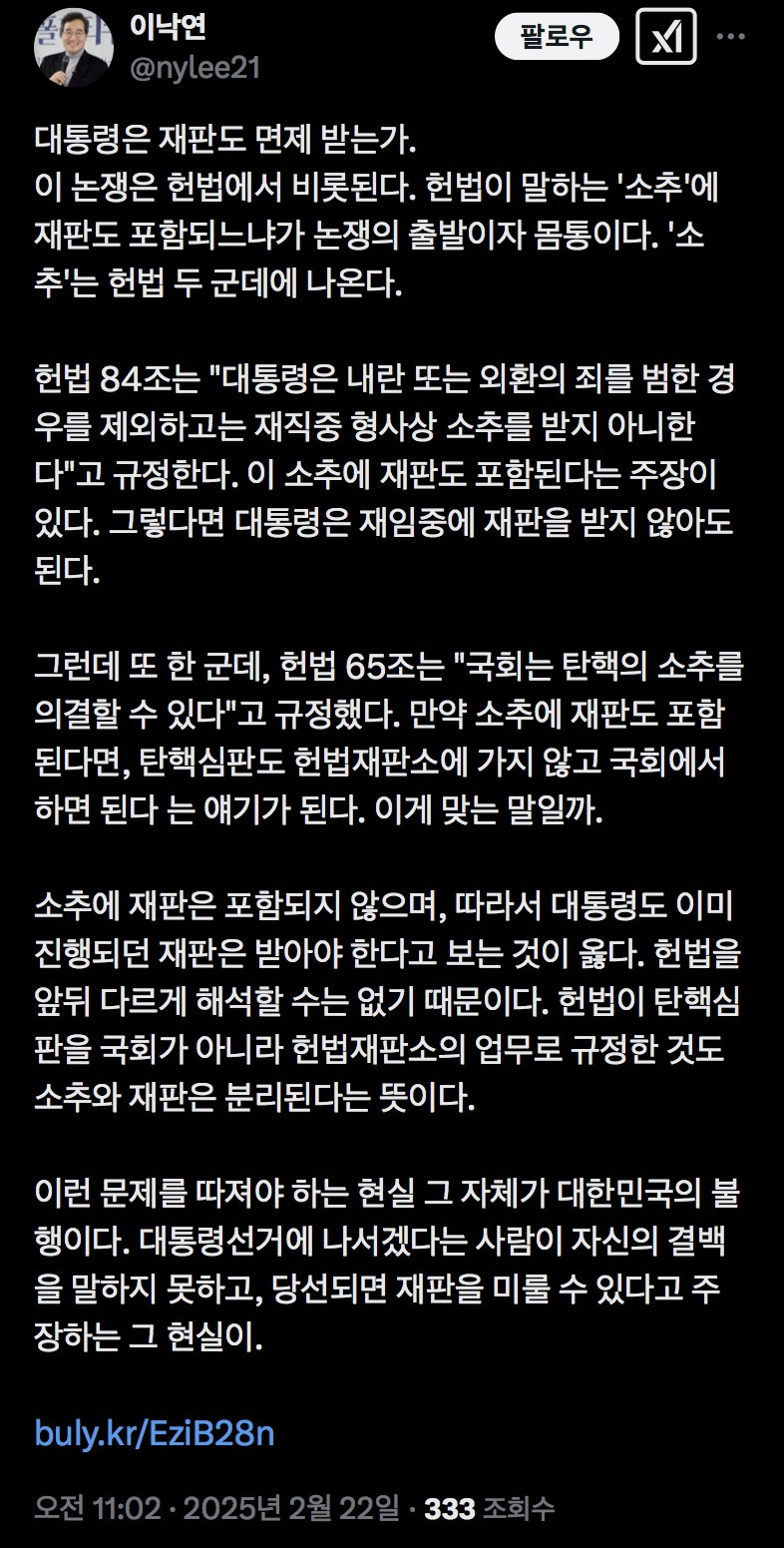 이낙연
@nylee21

팔로우

대통령은 재판도 면제 받는가.
이 논쟁은 헌법에서 비롯된다. 헌법이 말하는 '소추'에 재판도 포함되느냐가 논쟁의 출발이자 몸통이다. '소추'는 헌법 두 군데에 나온다.

헌법 84조는 "대통령은 내란 또는 외환의 죄를 범한 경우를 제외하고는 재직중 형사상 소추를 받지 아니한다"고 규정한다. 이 소추에 재판도 포함된다는 주장이 있다. 그렇다면 대통령은 재임중에 재판을 받지 않아도 된다.

그런데 또 한 군데, 헌법 65조는 "국회는 탄핵의 소추를 의결할 수 있다"고 규정했다. 만약 소추에 재판도 포함된다면, 탄핵심판도 헌법재판소에 가지 않고 국회에서 하면 된다 는 얘기가 된다. 이게 맞는 말일까.

소추에 재판은 포함되지 않으며, 따라서 대통령도 이미 진행되던 재판은 받아야 한다고 보는 것이 옳다. 헌법을 앞뒤 다르게 해석할 수는 없기 때문이다. 헌법이 탄핵심판을 국회가 아니라 헌법재판소의 업무로 규정한 것도 소추와 재판은 분리된다는 뜻이다.

이런 문제를 따져야 하는 현실 그 자체가 대한민국의 불행이다. 대통령선거에 나서겠다는 사람이 자신의 결백을 말하지 못하고, 당선되면 재판을 미룰 수 있다고 주장하는 그 현실이.

buly.kr/EziB28n

오전 11:02 · 2025년 2월 22일 · 333 조회수